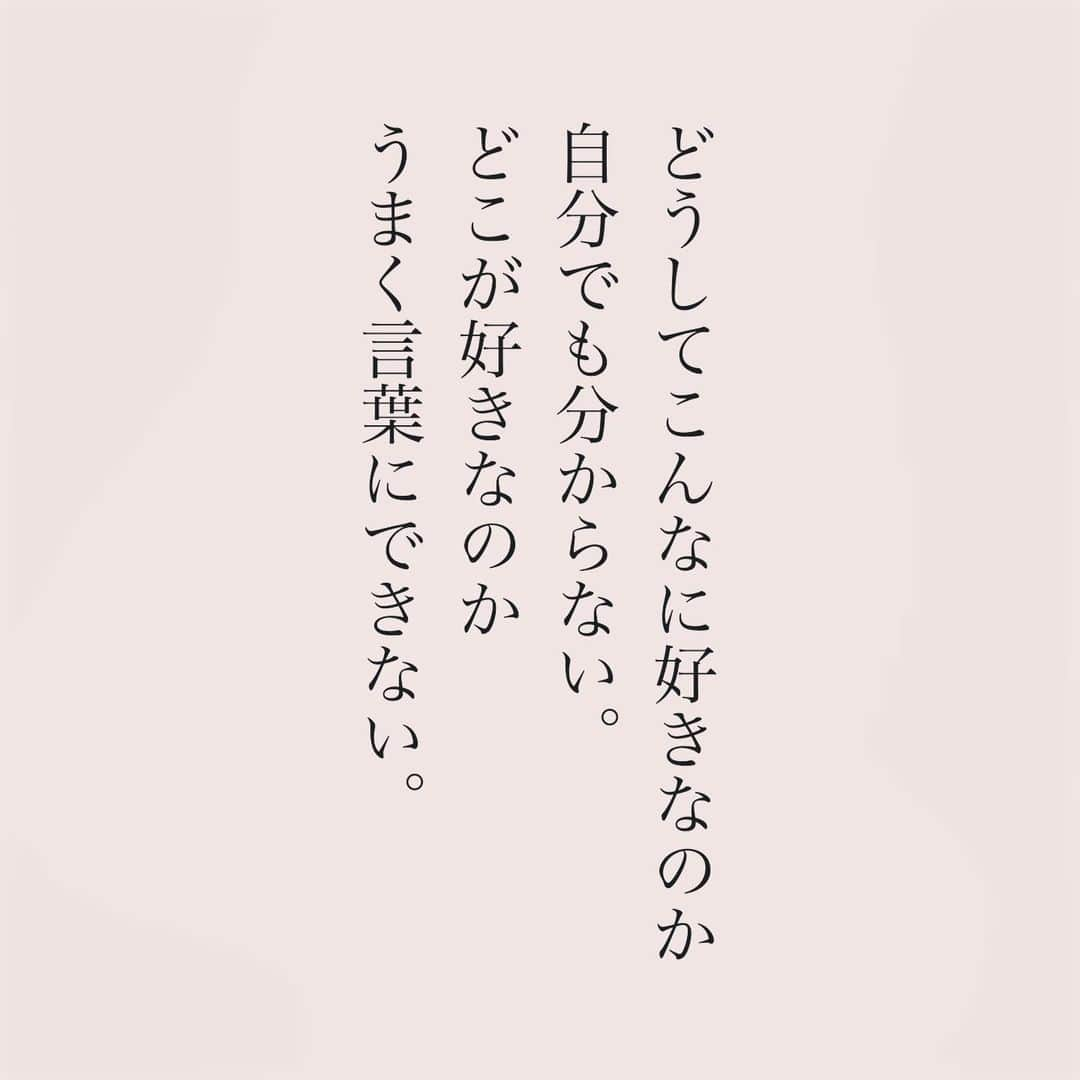 どうしてこんなに好きなのか
自分でも分からない。
どこが好きなのか
うまく言葉にできない。